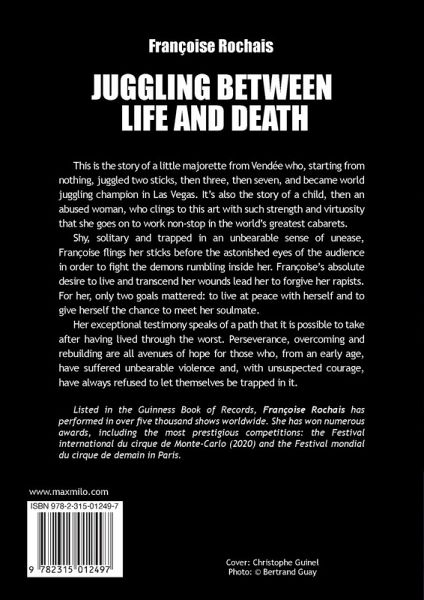 Françoise Rochais

JUGGLING BETWEEN LIFE AND DEATH

This is the story of a little majorette from Vendée who, starting from nothing, juggled two sticks, then three, then seven, and became world juggling champion in Las Vegas. It's also the story of a child, then an abused woman, who clings to this art with such strength and virtuosity that she goes on to work non-stop in the world's greatest cabarets.

Shy, solitary and trapped in an unbearable sense of unease, Françoise flings her sticks before the astonished eyes of the audience in order to fight the demons rumbling inside her. Françoise's absolute desire to live and transcend her wounds lead her to forgive her rapists. For her, only two goals mattered: to live at peace with herself and to give herself the chance to meet her soulmate.

Her exceptional testimony speaks of a path that it is possible to take after having lived through the worst. Perseverance, overcoming and rebuilding are all avenues of hope for those who, from an early age, have suffered unbearable violence and, with unsuspected courage, have always refused to let themselves be trapped in it.

Listed in the Guinness Book of Records, Françoise Rochais has performed in over five thousand shows worldwide. She has won numerous awards, including the most prestigious competitions: the Festival international du cirque de Monte-Carlo (2020) and the Festival mondial du cirque de demain in Paris.

www.maxmilo.com

ISBN 978-2-315-01249-7

9 782315 012497

Cover: Christophe Guinel
Photo: © Bertrand Guay